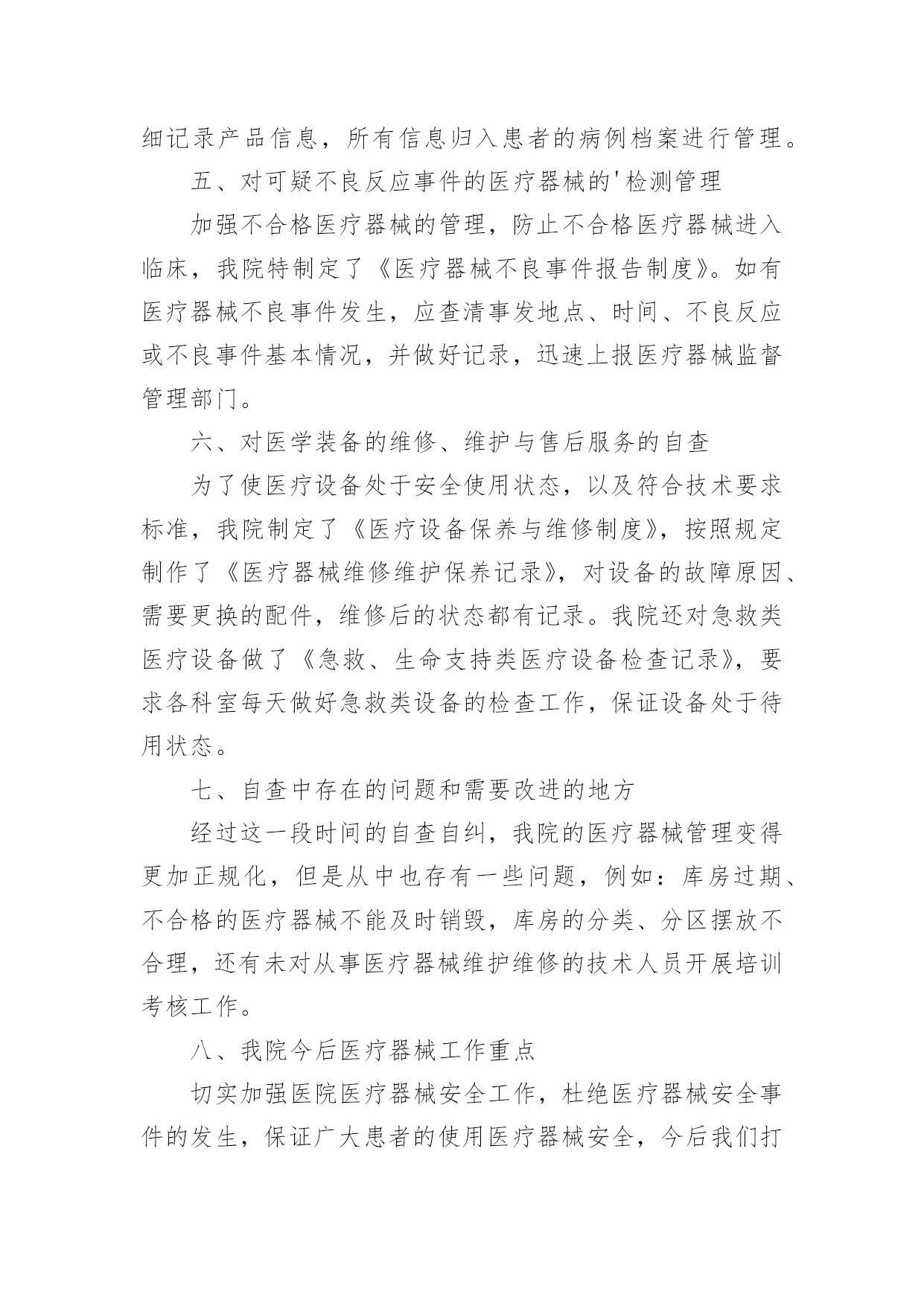 细记录产品信息，所有信息归入患者的病例档案进行管理。

五、对可疑不良反应事件的医疗器械的'检测管理

加强不合格医疗器械的管理，防止不合格医疗器械进入临床，我院特制定了《医疗器械不良事件报告制度》。如有医疗器械不良事件发生，应查清事发地点、时间、不良反应或不良事件基本情况，并做好记录，迅速上报医疗器械监督管理部门。

六、对医学装备的维修、维护与售后服务的自查

为了使医疗设备处于安全使用状态，以及符合技术要求标准，我院制定了《医疗设备保养与维修制度》，按照规定制作了《医疗器械维修维护保养记录》，对设备的故障原因、需要更换的配件，维修后的状态都有记录。我院还对急救类医疗设备做了《急救、生命支持类医疗设备检查记录》，要求各科室每天做好急救类设备的检查工作，保证设备处于待用状态。

七、自查中存在的问题和需要改进的地方

经过这一段时间的自查自纠，我院的医疗器械管理变得更加正规化，但是从中也存有一些问题，例如：库房过期、不合格的医疗器械不能及时销毁，库房的分类、分区摆放不合理，还有未对从事医疗器械维护维修的技术人员开展培训考核工作。

八、我院今后医疗器械工作重点

切实加强医院医疗器械安全工作，杜绝医疗器械安全事件的发生，保证广大患者的使用医疗器械安全，今后我们打